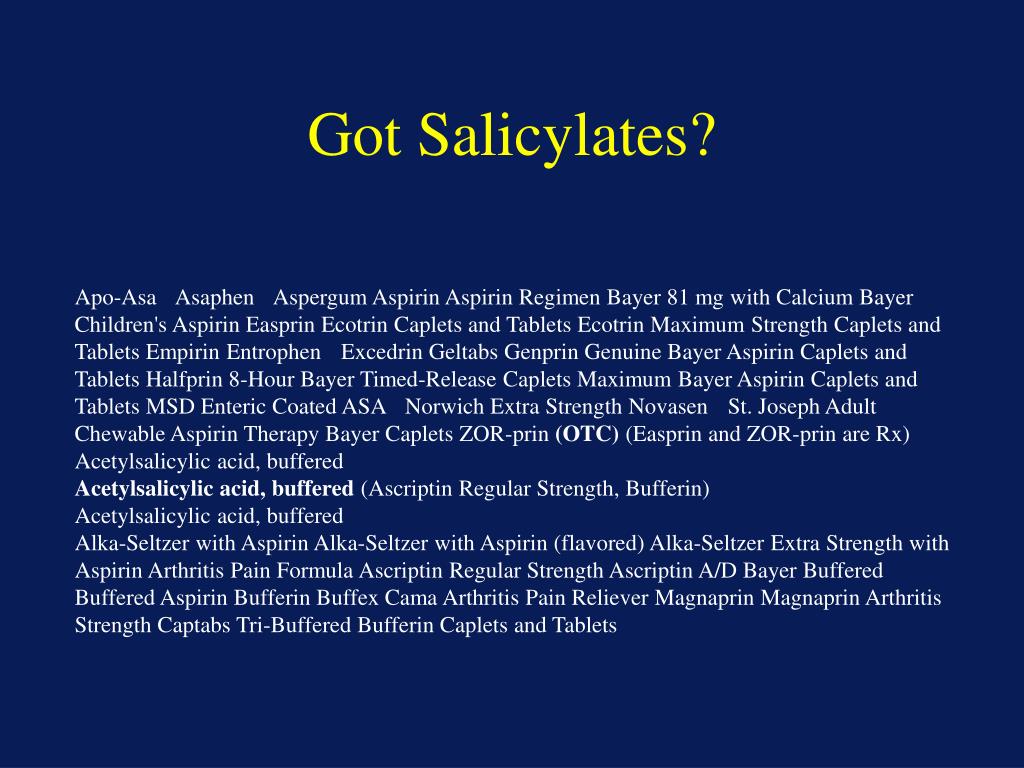 Got Salicylates?

Apo-Asa Asaphen Aspergum Aspirin Aspirin Regimen Bayer 81 mg with Calcium Bayer Children's Aspirin Easprin Ecotrin Caplets and Tablets Ecotrin Maximum Strength Caplets and Tablets Empirin Entrophen Excedrin Geltabs Genprin Genuine Bayer Aspirin Caplets and Tablets Halfprin 8-Hour Bayer Timed-Release Caplets Maximum Bayer Aspirin Caplets and Tablets MSD Enteric Coated ASA Norwich Extra Strength Novasen St. Joseph Adult Chewable Aspirin Therapy Bayer Caplets ZOR-prin (OTC) (Easprin and ZOR-prin are Rx)
Acetylsalicylic acid, buffered
Acetylsalicylic acid, buffered (Ascriptin Regular Strength, Bufferin)
Acetylsalicylic acid, buffered
Alka-Seltzer with Aspirin Alka-Seltzer with Aspirin (flavored) Alka-Seltzer Extra Strength with Aspirin Arthritis Pain Formula Ascriptin Regular Strength Ascriptin A/D Bayer Buffered Buffered Aspirin Bufferin Buffex Cama Arthritis Pain Reliever Magnaprin Magnaprin Arthritis Strength Captabs Tri-Buffered Bufferin Caplets and Tablets